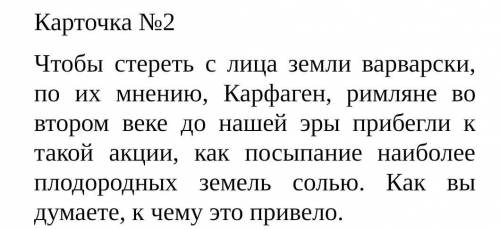 Карточка №2

Чтобы стереть с лица земли варварски, по их мнению, Карфаген, римляне во втором веке до нашей эры прибегли к такой акции, как посыпание наиболее плодородных земель солью. Как вы думаете, к чему это привело.